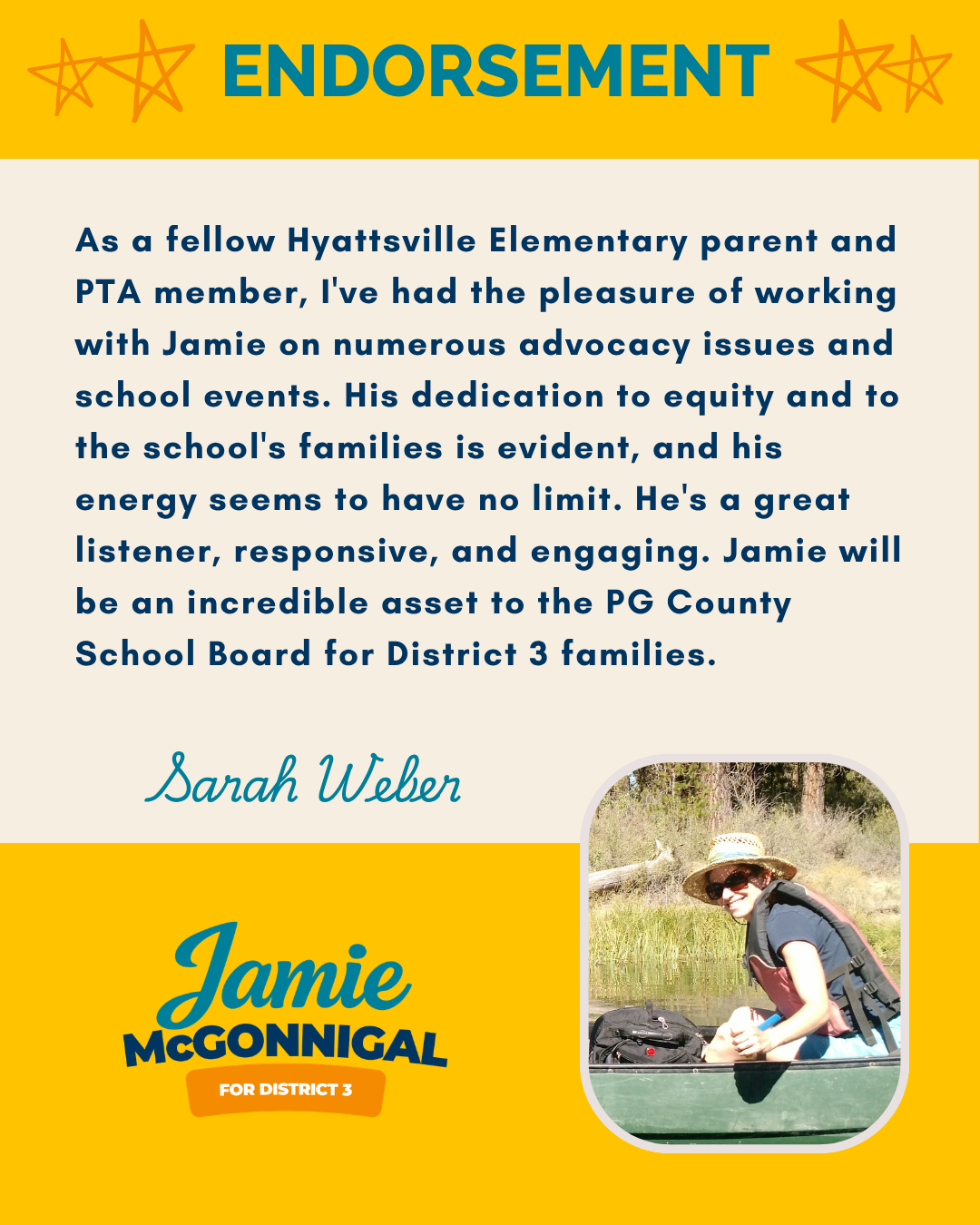 ENDORSEMENT

As a fellow Hyattsville Elementary parent and PTA member, I've had the pleasure of working with Jamie on numerous advocacy issues and school events. His dedication to equity and to the school's families is evident, and his energy seems to have no limit. He's a great listener, responsive, and engaging. Jamie will be an incredible asset to the PG County School Board for District 3 families.

Sarah Weber

Jamie
McGONNIGAL
FOR DISTRICT 3